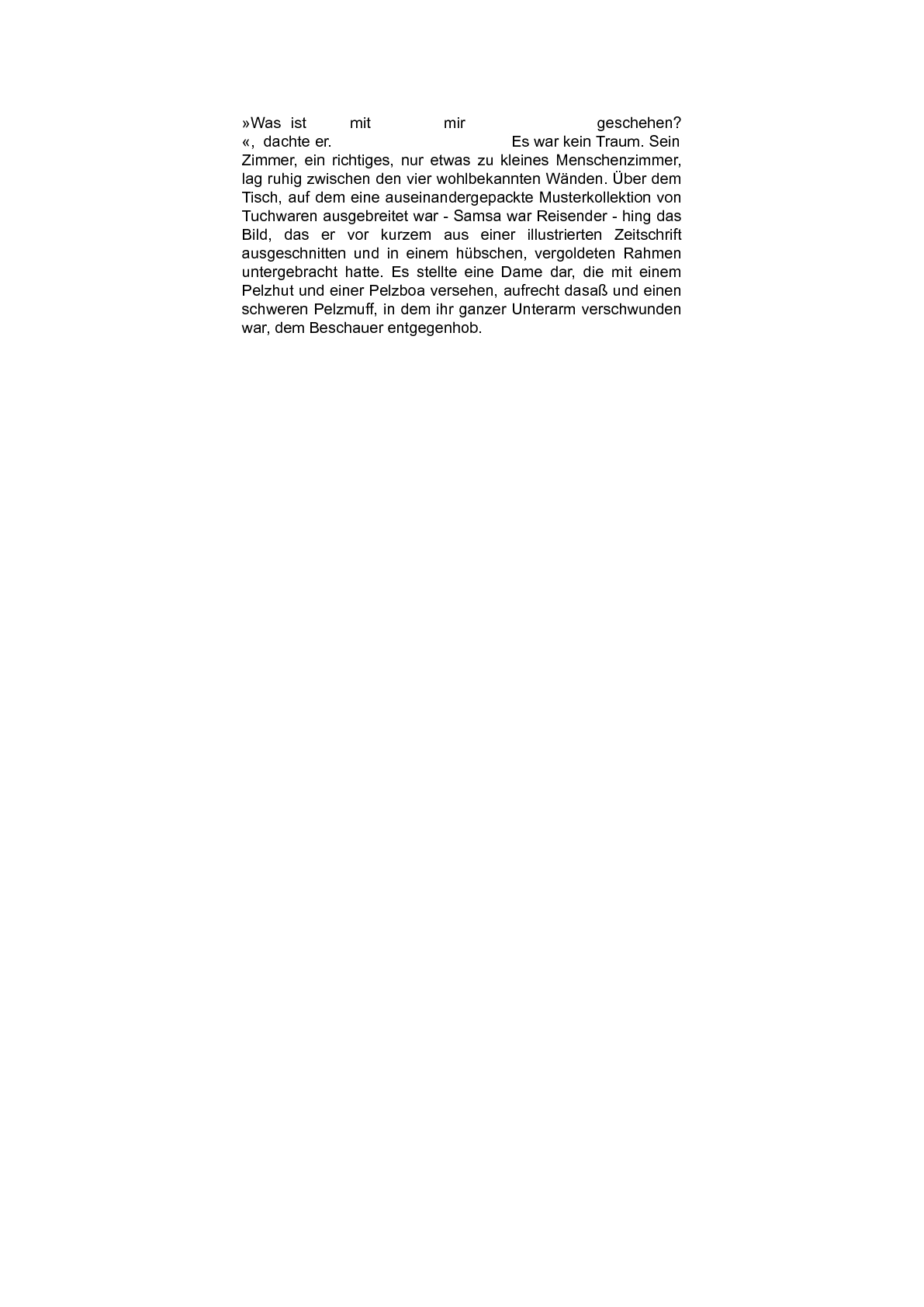 »Was ist mit mir geschehen? «, dachte er. Es war kein Traum. Sein Zimmer, ein richtiges, nur etwas zu kleines Menschenzimmer, lag ruhig zwischen den vier wohlbekannten Wänden. Über dem Tisch, auf dem eine auseinandergepackte Musterkollektion von Tuchwaren ausgebreitet war - Samsa war Reisender - hing das Bild, das er vor kurzem aus einer illustrierten Zeitschrift ausgeschnitten und in einem hübschen, vergoldeten Rahmen untergebracht hatte. Es stellte eine Dame dar, die mit einem Pelzhut und einer Pelzboa versehen, aufrecht dasaß und einen schweren Pelzmuff, in dem ihr ganzer Unterarm verschwunden war, dem Beschauer entgegenhob.